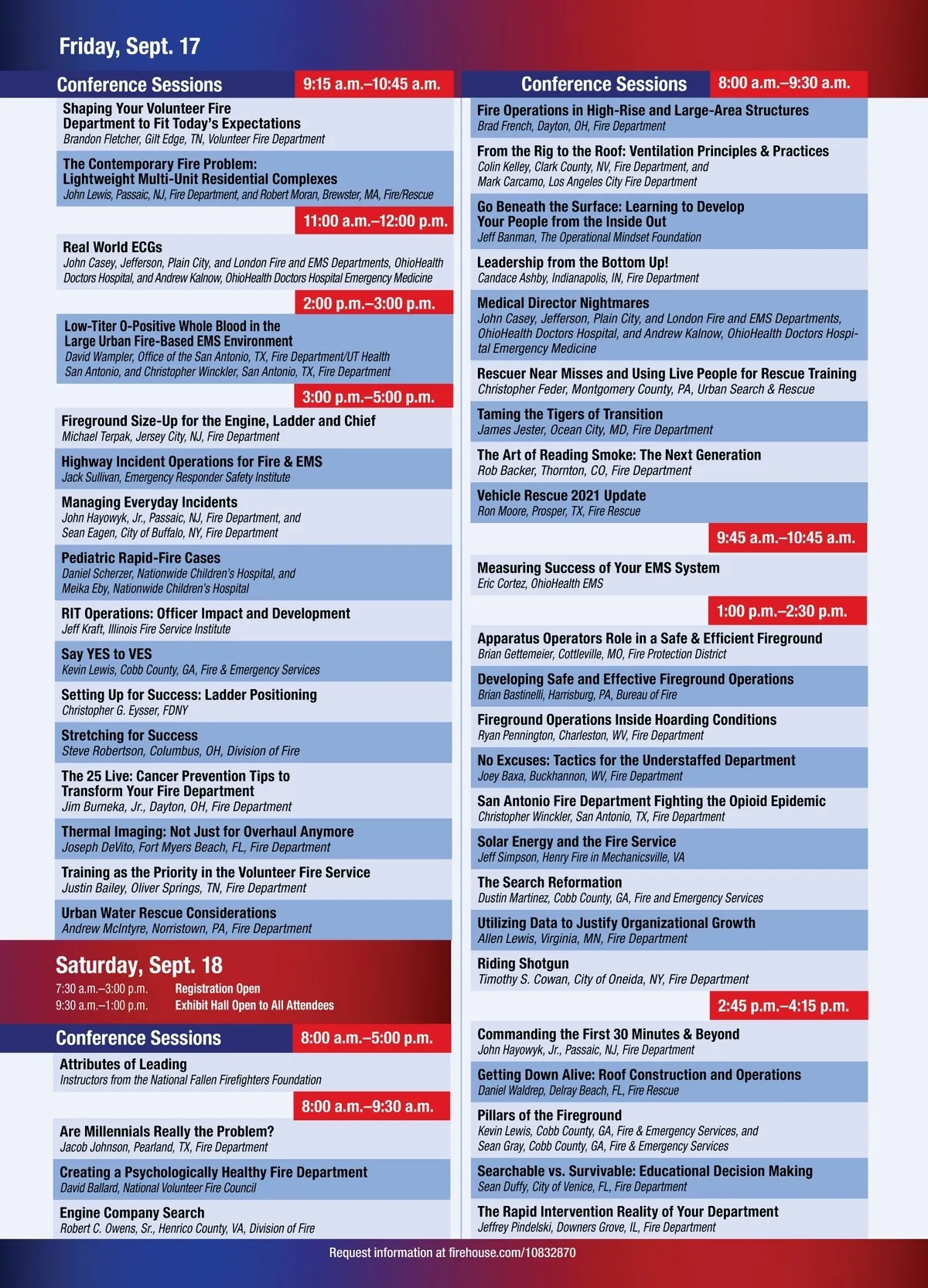 Friday, Sept. 17

Conference Sessions 9:15 a.m.–10:45 a.m.

Shaping Your Volunteer Fire Department to Fit Today's Expectations
Brandon Fletcher, Gilt Edge, TN, Volunteer Fire Department

The Contemporary Fire Problem: Lightweight Multi-Unit Residential Complexes
John Lewis, Passaic, NJ, Fire Department, and Robert Moran, Brewster, MA, Fire/Rescue

11:00 a.m.–12:00 p.m.

Real World ECGs
John Casey, Jefferson, Plain City, and London Fire and EMS Departments, OhioHealth Doctors Hospital, and Andrew Kalnow, OhioHealth Doctors Hospital Emergency Medicine

2:00 p.m.–3:00 p.m.

Low-Titer O-Positive Whole Blood in the Large Urban Fire-Based EMS Environment
David Wampler, Office of the San Antonio, TX, Fire Department/UT Health San Antonio, and Christopher Winckler, San Antonio, TX, Fire Department

3:00 p.m.–5:00 p.m.

Fireground Size-Up for the Engine, Ladder and Chief
Michael Terpak, Jersey City, NJ, Fire Department

Highway Incident Operations for Fire & EMS
Jack Sullivan, Emergency Responder Safety Institute

Managing Everyday Incidents
John Hayowyk, Jr., Passaic, NJ, Fire Department, and Sean Eagen, City of Buffalo, NY, Fire Department

Pediatric Rapid-Fire Cases
Daniel Scherzer, Nationwide Children's Hospital, and Meika Eby, Nationwide Children's Hospital

RIT Operations: Officer Impact and Development
Jeff Kraft, Illinois Fire Service Institute

Say YES to VES
Kevin Lewis, Cobb County, GA, Fire & Emergency Services

Setting Up for Success: Ladder Positioning
Christopher G. Eysser, FDNY

Stretching for Success
Steve Robertson, Columbus, OH, Division of Fire

The 25 Live: Cancer Prevention Tips to Transform Your Fire Department
Jim Burneka, Jr., Dayton, OH, Fire Department

Thermal Imaging: Not Just for Overhaul Anymore
Joseph DeVito, Fort Myers Beach, FL, Fire Department

Training as the Priority in the Volunteer Fire Service
Justin Bailey, Oliver Springs, TN, Fire Department

Urban Water Rescue Considerations
Andrew McIntyre, Norristown, PA, Fire Department

Saturday, Sept. 18
7:30 a.m.–3:00 p.m. Registration Open
9:30 a.m.–1:00 p.m. Exhibit Hall Open to All Attendees

Conference Sessions 8:00 a.m.–5:00 p.m.

Attributes of Leading
Instructors from the National Fallen Firefighters Foundation

8:00 a.m.–9:30 a.m.

Are Millennials Really the Problem?
Jacob Johnson, Pearland, TX, Fire Department

Creating a Psychologically Healthy Fire Department
David Ballard, National Volunteer Fire Council

Engine Company Search
Robert C. Owens, Sr., Henrico County, VA, Division of Fire

Conference Sessions 8:00 a.m.–9:30 a.m.

Fire Operations in High-Rise and Large-Area Structures
Brad French, Dayton, OH, Fire Department

From the Rig to the Roof: Ventilation Principles & Practices
Colin Kelley, Clark County, NV, Fire Department, and Mark Carcamo, Los Angeles City Fire Department

Go Beneath the Surface: Learning to Develop Your People from the Inside Out
Jeff Banman, The Operational Mindset Foundation

Leadership from the Bottom Up!
Candace Ashby, Indianapolis, IN, Fire Department

Medical Director Nightmares
John Casey, Jefferson, Plain City, and London Fire and EMS Departments, OhioHealth Doctors Hospital, and Andrew Kalnow, OhioHealth Doctors Hospital Emergency Medicine

Rescuer Near Misses and Using Live People for Rescue Training
Christopher Feder, Montgomery County, PA, Urban Search & Rescue

Taming the Tigers of Transition
James Jester, Ocean City, MD, Fire Department

The Art of Reading Smoke: The Next Generation
Rob Backer, Thornton, CO, Fire Department

Vehicle Rescue 2021 Update
Ron Moore, Prosper, TX, Fire Rescue

9:45 a.m.–10:45 a.m.

Measuring Success of Your EMS System
Eric Cortez, OhioHealth EMS

1:00 p.m.–2:30 p.m.

Apparatus Operators Role in a Safe & Efficient Fireground
Brian Gettemeier, Cottleville, MO, Fire Protection District

Developing Safe and Effective Fireground Operations
Brian Bastinelli, Harrisburg, PA, Bureau of Fire

Fireground Operations Inside Hoarding Conditions
Ryan Pennington, Charleston, WV, Fire Department

No Excuses: Tactics for the Understaffed Department
Joey Baxa, Buckhannon, WV, Fire Department

San Antonio Fire Department Fighting the Opioid Epidemic
Christopher Winckler, San Antonio, TX, Fire Department

Solar Energy and the Fire Service
Jeff Simpson, Henry Fire in Mechanicsville, VA

The Search Reformation
Dustin Martinez, Cobb County, GA, Fire and Emergency Services

Utilizing Data to Justify Organizational Growth
Allen Lewis, Virginia, MN, Fire Department

Riding Shotgun
Timothy S. Cowan, City of Oneida, NY, Fire Department

2:45 p.m.–4:15 p.m.

Commanding the First 30 Minutes & Beyond
John Hayowyk, Jr., Passaic, NJ, Fire Department

Getting Down Alive: Roof Construction and Operations
Daniel Waldrep, Delray Beach, FL, Fire Rescue

Pillars of the Fireground
Kevin Lewis, Cobb County, GA, Fire & Emergency Services, and Sean Gray, Cobb County, GA, Fire & Emergency Services

Searchable vs. Survivable: Educational Decision Making
Sean Duffy, City of Venice, FL, Fire Department

The Rapid Intervention Reality of Your Department
Jeffrey Pindelski, Downers Grove, IL, Fire Department

Request information at firehouse.com/10832870